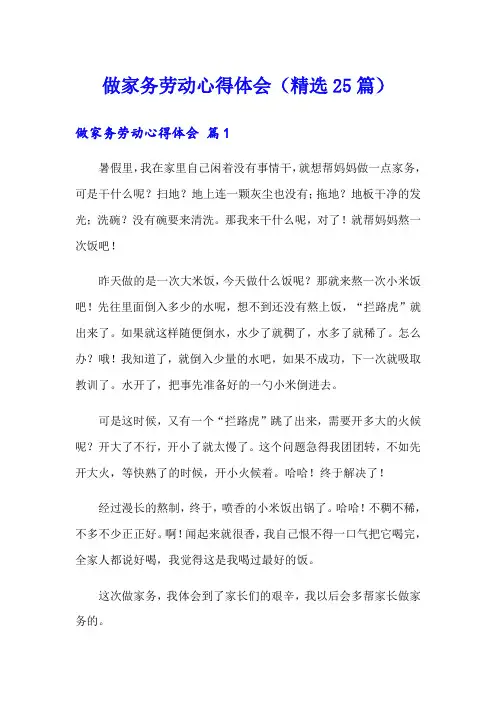 做家务劳动心得体会（精选25篇）

做家务劳动心得体会 篇1

暑假里，我在家里自己闲着没有事情干，就想帮妈妈做一点家务，可是干什么呢？扫地？地上连一颗灰尘也没有；拖地？地板干净的发光；洗碗？没有碗要来清洗。那我来干什么呢，对了！就帮妈妈熬一次饭吧！

昨天做的是一次大米饭，今天做什么饭呢？那就来熬一次小米饭吧！先往里面倒入多少的水呢，想不到还没有熬上饭，“拦路虎”就出来了。如果就这样随便倒水，水少了就稠了，水多了就稀了。怎么办？哦！我知道了，就倒入少量的水吧，如果不成功，下一次就吸取教训了。水开了，把事先准备好的一勺小米倒进去。

可是这时候，又有一个“拦路虎”跳了出来，需要开多大的火候呢？开大了不行，开小了就太慢了。这个问题急得我团团转，不如先开大火，等快熟了的时候，开小火候着。哈哈！终于解决了！

经过漫长的熬制，终于，喷香的小米饭出锅了。哈哈！不稠不稀，不多不少正正好。啊！闻起来就很香，我自己恨不得一口气把它喝完，全家人都说好喝，我觉得这是我喝过最好的饭。

这次做家务，我体会到了家长们的艰辛，我以后会多帮家长做家务的。